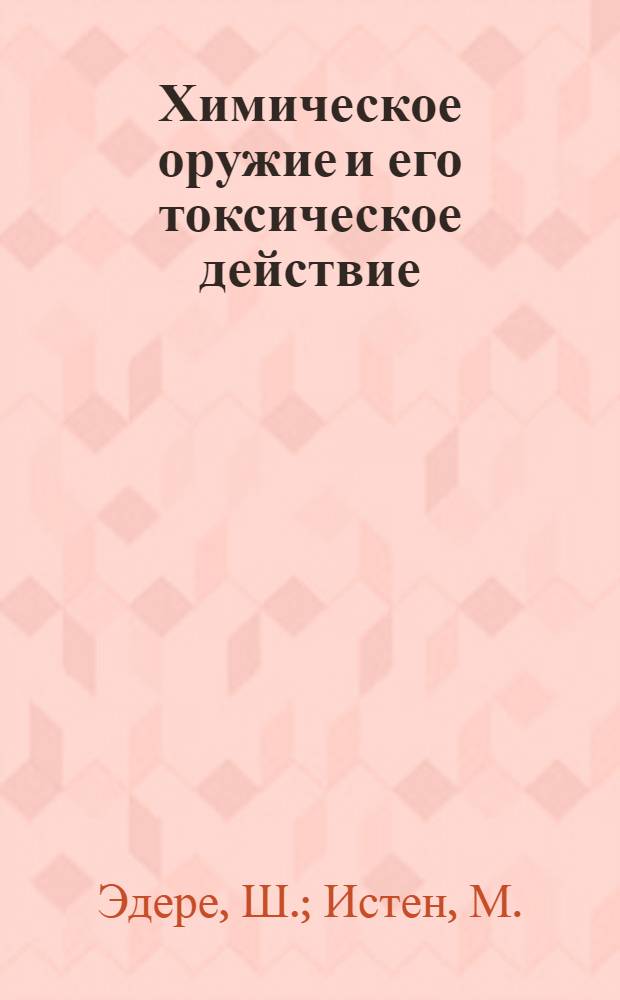 Химическое оружие и его токсическое действие

Эдере, Ш.; Истен, М.